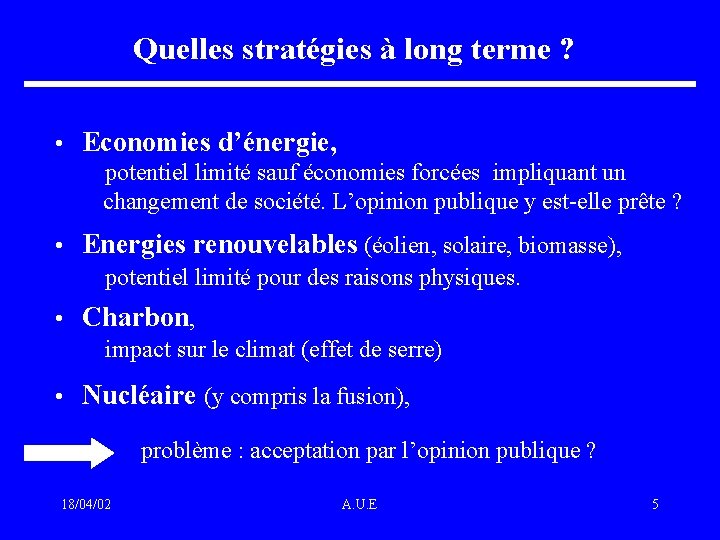 Quelles stratégies à long terme ?

• Economies d'énergie,
potentiel limité sauf économies forcées impliquant un changement de société. L'opinion publique y est-elle prête ?

• Energies renouvelables (éolien, solaire, biomasse),
potentiel limité pour des raisons physiques.

• Charbon,
impact sur le climat (effet de serre)

• Nucléaire (y compris la fusion),

problème : acceptation par l'opinion publique ?

18/04/02

A.U.E

5